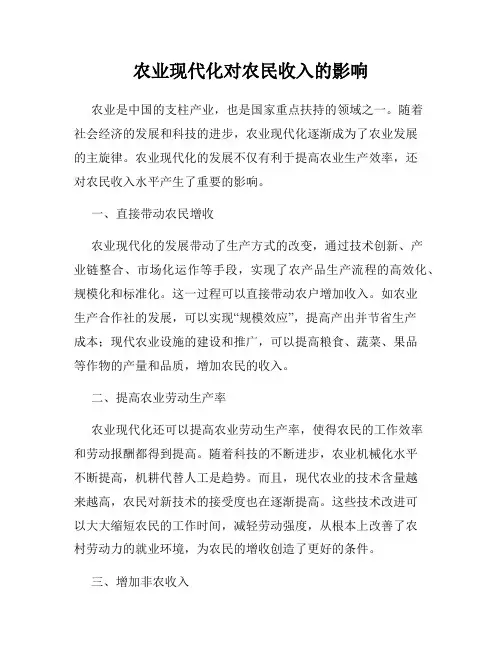 农业现代化对农民收入的影响

农业是中国的支柱产业，也是国家重点扶持的领域之一。随着社会经济的发展和科技的进步，农业现代化逐渐成为了农业发展的主旋律。农业现代化的发展不仅有利于提高农业生产效率，还对农民收入水平产生了重要的影响。

一、直接带动农民增收

农业现代化的发展带动了生产方式的改变，通过技术创新、产业链整合、市场化运作等手段，实现了农产品生产流程的高效化、规模化和标准化。这一过程可以直接带动农户增加收入。如农业生产合作社的发展，可以实现“规模效应”，提高产出并节省生产成本；现代农业设施的建设和推广，可以提高粮食、蔬菜、果品等作物的产量和品质，增加农民的收入。

二、提高农业劳动生产率

农业现代化还可以提高农业劳动生产率，使得农民的工作效率和劳动报酬都得到提高。随着科技的不断进步，农业机械化水平不断提高，机耕代替人工是趋势。而且，现代农业的技术含量越来越高，农民对新技术的接受度也在逐渐提高。这些技术改进可以大大缩短农民的工作时间，减轻劳动强度，从根本上改善了农村劳动力的就业环境，为农民的增收创造了更好的条件。

三、增加非农收入